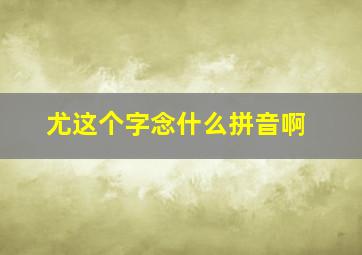 尤这个字念什么拼音啊